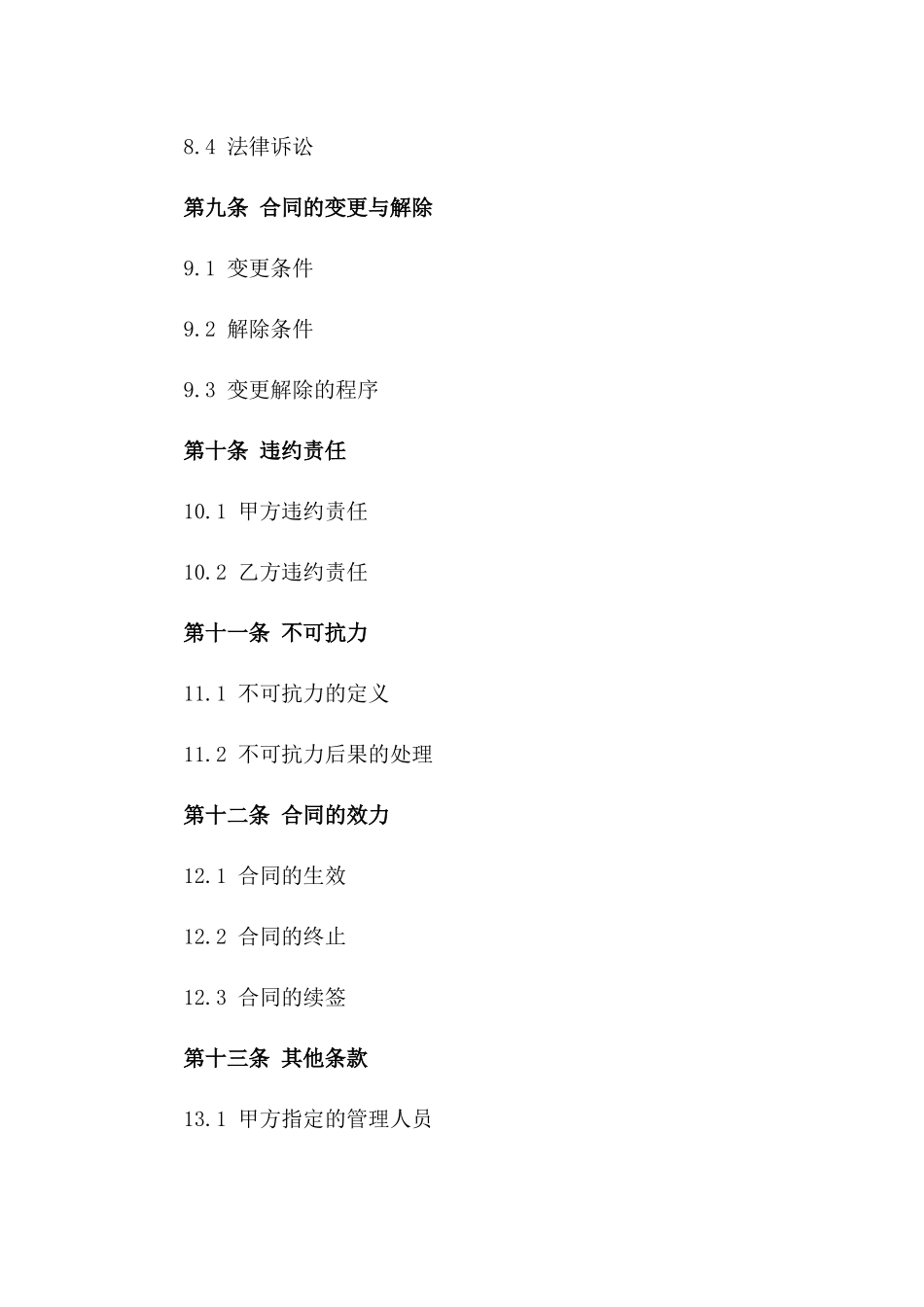 8.4 法律诉讼

第九条 合同的变更与解除

9.1 变更条件

9.2 解除条件

9.3 变更解除的程序

第十条 违约责任

10.1 甲方违约责任

10.2 乙方违约责任

第十一条 不可抗力

11.1 不可抗力的定义

11.2 不可抗力后果的处理

第十二条 合同的效力

12.1 合同的生效

12.2 合同的终止

12.3 合同的续签

第十三条 其他条款

13.1 甲方指定的管理人员